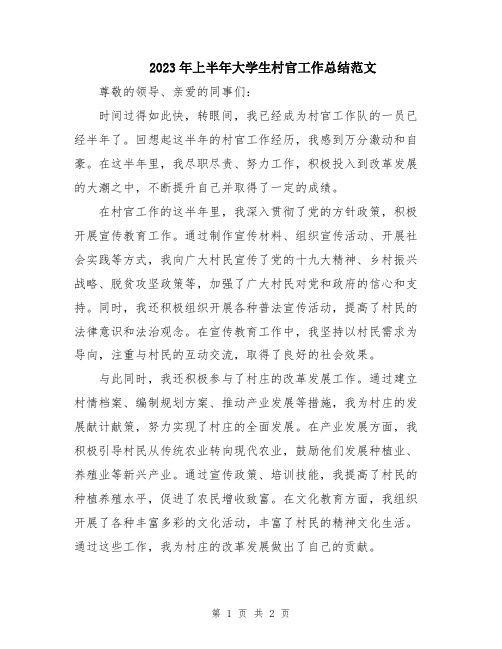 2023年上半年大学生村官工作总结范文

尊敬的领导、亲爱的同事们：

时间过得如此快，转眼间，我已经成为村官工作队的一员已经半年了。回想起这半年的村官工作经历，我感到万分激动和自豪。在这半年里，我尽职尽责、努力工作，积极投入到改革发展的大潮之中，不断提升自己并取得了一定的成绩。

在村官工作的这半年里，我深入贯彻了党的方针政策，积极开展宣传教育工作。通过制作宣传材料、组织宣传活动、开展社会实践等方式，我向广大村民宣传了党的十九大精神、乡村振兴战略、脱贫攻坚政策等，加强了广大村民对党和政府的信心和支持。同时，我还积极组织开展各种普法宣传活动，提高了村民的法律意识和法治观念。在宣传教育工作中，我坚持以村民需求为导向，注重与村民的互动交流，取得了良好的社会效果。

与此同时，我还积极参与了村庄的改革发展工作。通过建立村情档案、编制规划方案、推动产业发展等措施，我为村庄的发展献计献策，努力实现了村庄的全面发展。在产业发展方面，我积极引导村民从传统农业转向现代农业，鼓励他们发展种植业、养殖业等新兴产业。通过宣传政策、培训技能，我提高了村民的种植养殖水平，促进了农民增收致富。在文化教育方面，我组织开展了各种丰富多彩的文化活动，丰富了村民的精神文化生活。通过这些工作，我为村庄的改革发展做出了自己的贡献。

第 1 页 共 2 页